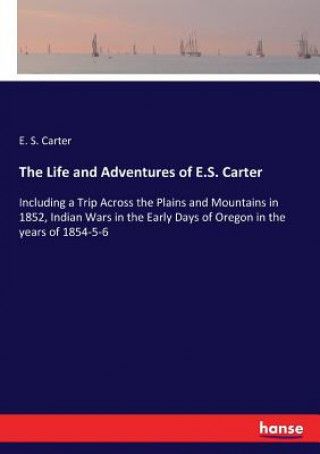 E. S. Carter

The Life and Adventures of E.S. Carter

Including a Trip Across the Plains and Mountains in 1852, Indian Wars in the Early Days of Oregon in the years of 1854-5-6

hanse